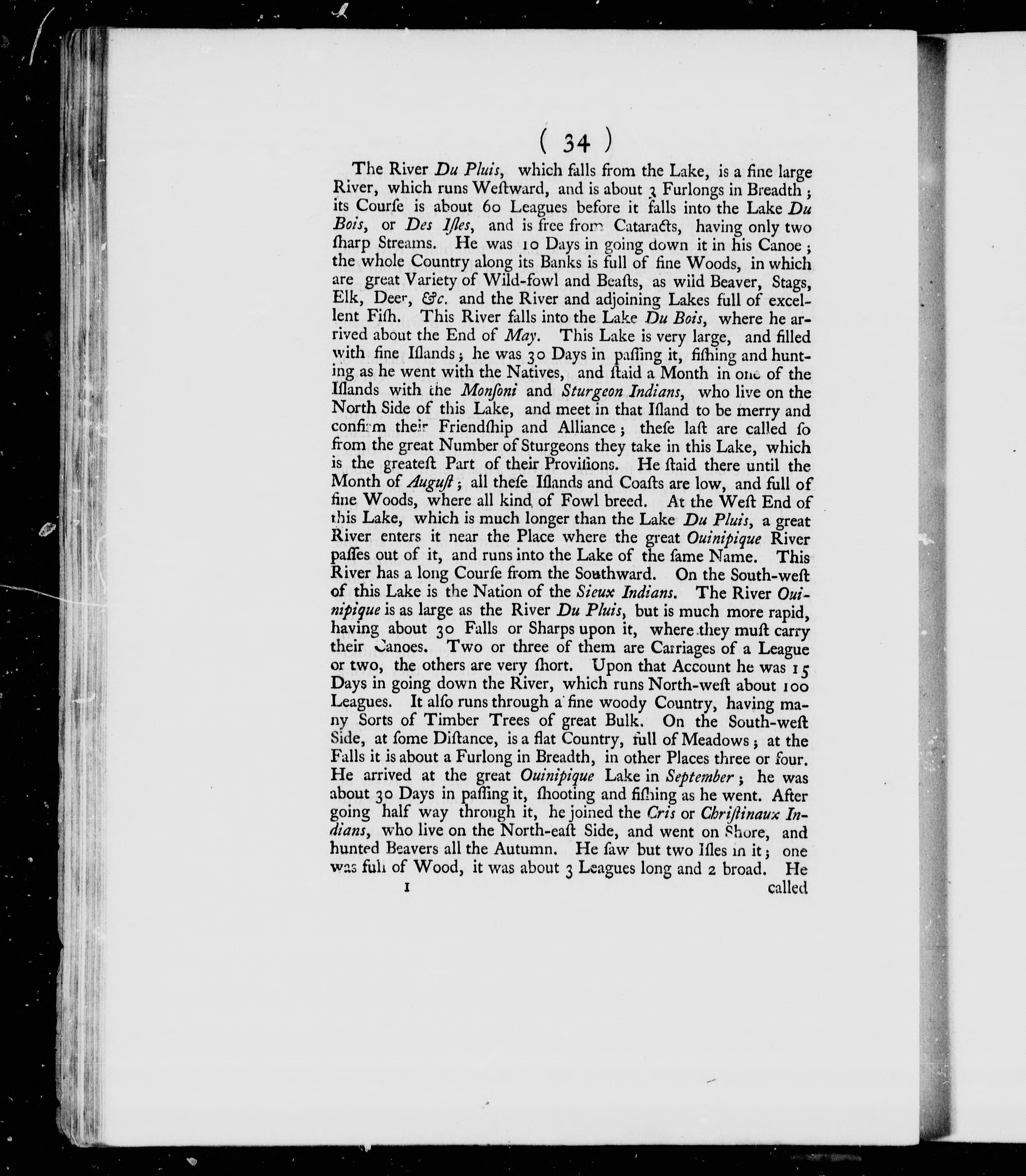 ( 34 )

The River Du Pluis, which falls from the Lake, is a fine large River, which runs Weſtward, and is about 3 Furlongs in Breadth; its Courſe is about 60 Leagues before it falls into the Lake Du Bois, or Des Iſles, and is free from Cataracts, having only two ſharp Streams. He was 10 Days in going down it in his Canoe; the whole Country along its Banks is full of fine Woods, in which are great Variety of Wild-fowl and Beaſts, as wild Beaver, Stags, Elk, Deer, &c. and the River and adjoining Lakes full of excellent Fiſh. This River falls into the Lake Du Bois, where he arrived about the End of May. This Lake is very large, and filled with fine Iſlands; he was 30 Days in paſſing it, fiſhing and hunting as he went with the Natives, and ſtaid a Month in one of the Iſlands with the Monſoni and Sturgeon Indians, who live on the North Side of this Lake, and meet in that Iſland to be merry and confirm their Friendſhip and Alliance; theſe laſt are called ſo from the great Number of Sturgeons they take in this Lake, which is the greateſt Part of their Proviſions. He ſtaid there until the Month of Auguſt; all theſe Iſlands and Coaſts are low, and full of fine Woods, where all kind of Fowl breed. At the Weſt End of this Lake, which is much longer than the Lake Du Pluis, a great River enters it near the Place where the great Ouinipique River paſſes out of it, and runs into the Lake of the ſame Name. This River has a long Courſe from the Southward. On the South-weſt of this Lake is the Nation of the Sieux Indians. The River Ouinipique is as large as the River Du Pluis, but is much more rapid, having about 30 Falls or Sharps upon it, where they muſt carry their Canoes. Two or three of them are Carriages of a League or two, the others are very ſhort. Upon that Account he was 15 Days in going down the River, which runs North-weſt about 100 Leagues. It alſo runs through a fine woody Country, having many Sorts of Timber Trees of great Bulk. On the South-weſt Side, at ſome Diſtance, is a flat Country, full of Meadows; at the Falls it is about a Furlong in Breadth, in other Places three or four. He arrived at the great Ouinipique Lake in September; he was about 30 Days in paſſing it, ſhooting and fiſhing as he went. After going half way through it, he joined the Cris or Chriſtinaux Indians, who live on the North-eaſt Side, and went on Shore, and hunted Beavers all the Autumn. He ſaw but two Iſles in it; one was full of Wood, it was about 3 Leagues long and 2 broad. He

I called